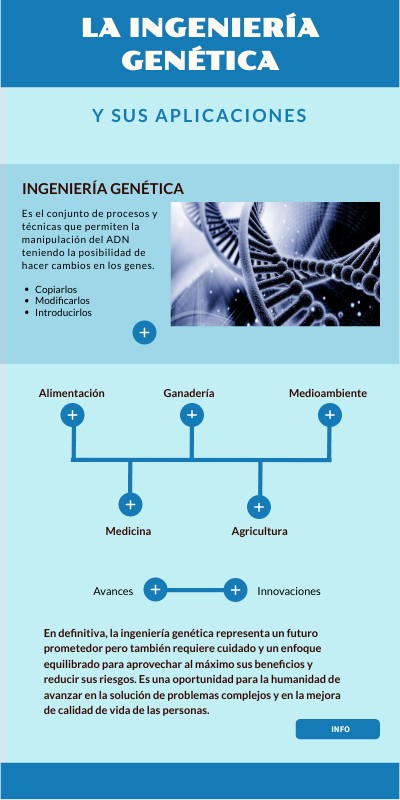 LA INGENIERÍA GENÉTICA

Y SUS APLICACIONES

INGENIERÍA GENÉTICA

Es el conjunto de procesos y técnicas que permiten la manipulación del ADN teniendo la posibilidad de hacer cambios en los genes.

- Copiarlos
- Modificarlos
- Introducirlos

+

Alimentación
+

Ganadería
+

Medioambiente
+

+
Medicina

+
Agricultura

Avances + + Innovaciones

En definitiva, la ingeniería genética representa un futuro prometedor pero también requiere cuidado y un enfoque equilibrado para aprovechar al máximo sus beneficios y reducir sus riesgos. Es una oportunidad para la humanidad de avanzar en la solución de problemas complejos y en la mejora de calidad de vida de las personas.

INFO